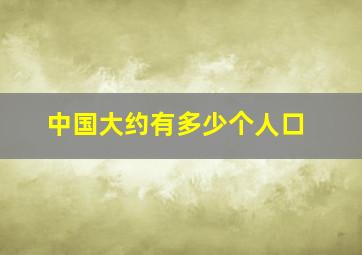 中国大约有多少个人口